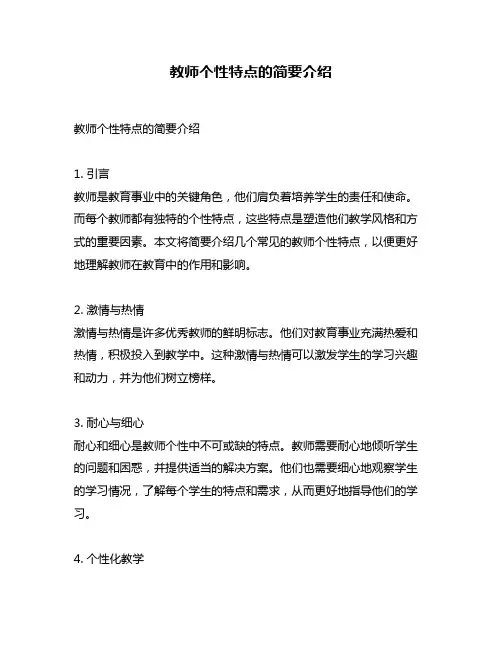 教师个性特点的简要介绍

教师个性特点的简要介绍

1. 引言
教师是教育事业中的关键角色，他们肩负着培养学生的责任和使命。而每个教师都有独特的个性特点，这些特点是塑造他们教学风格和方式的重要因素。本文将简要介绍几个常见的教师个性特点，以便更好地理解教师在教育中的作用和影响。

2. 激情与热情
激情与热情是许多优秀教师的鲜明标志。他们对教育事业充满热爱和热情，积极投入到教学中。这种激情与热情可以激发学生的学习兴趣和动力，并为他们树立榜样。

3. 耐心与细心
耐心和细心是教师个性中不可或缺的特点。教师需要耐心地倾听学生的问题和困惑，并提供适当的解决方案。他们也需要细心地观察学生的学习情况，了解每个学生的特点和需求，从而更好地指导他们的学习。

4. 个性化教学